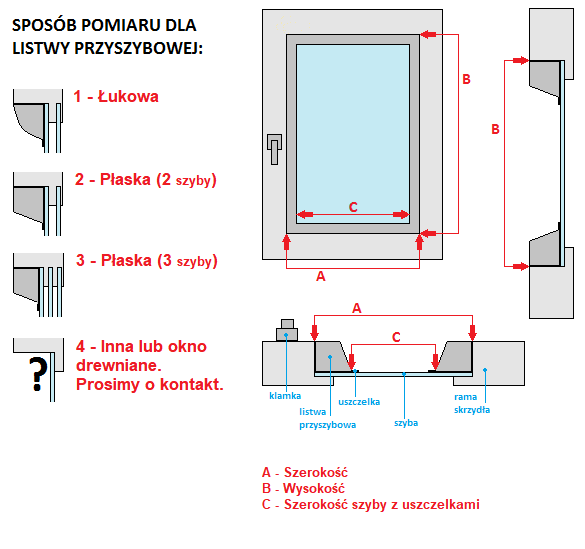 SPOSÓB POMIARU DLA LISTWY PRZYSZYBOWEJ:

1 - Łukowa

2 - Płaska (2 szyby)

3 - Płaska (3 szyby)

?

4 - Inna lub okno drewniane. Prosimy o kontakt.

B

C

A

B

A

C

klamka

listwa przyszybowa

uszczelka

szyba

rama skrzydła

A - Szerokość
B - Wysokość
C - Szerokość szyby z uszczelkami